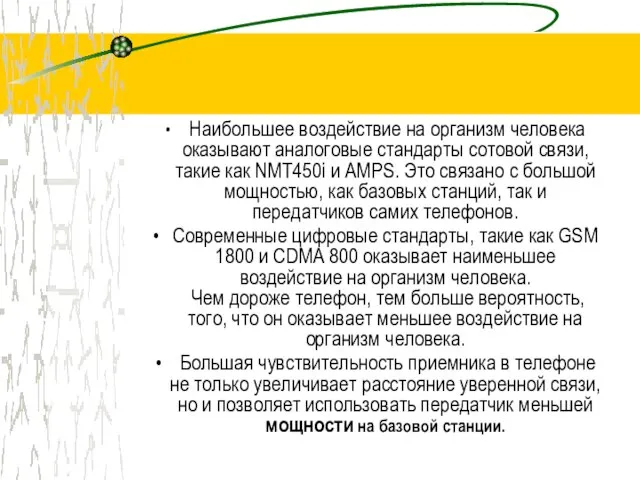 • Наибольшее воздействие на организм человека оказывают аналоговые стандарты сотовой связи, такие как NMT450i и AMPS. Это связано с большой мощностью, как базовых станций, так и передатчиков самих телефонов.

• Современные цифровые стандарты, такие как GSM 1800 и CDMA 800 оказывает наименьшее воздействие на организм человека.
Чем дороже телефон, тем больше вероятность, того, что он оказывает меньшее воздействие на организм человека.

• Большая чувствительность приемника в телефоне не только увеличивает расстояние уверенной связи, но и позволяет использовать передатчик меньшей мощности на базовой станции.